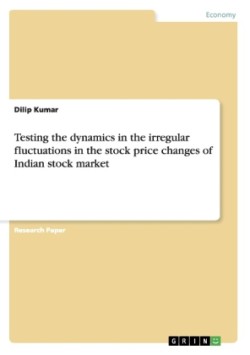 Economy

Dilip Kumar

Testing the dynamics in the irregular fluctuations in the stock price changes of Indian stock market

Research Paper

GRIN